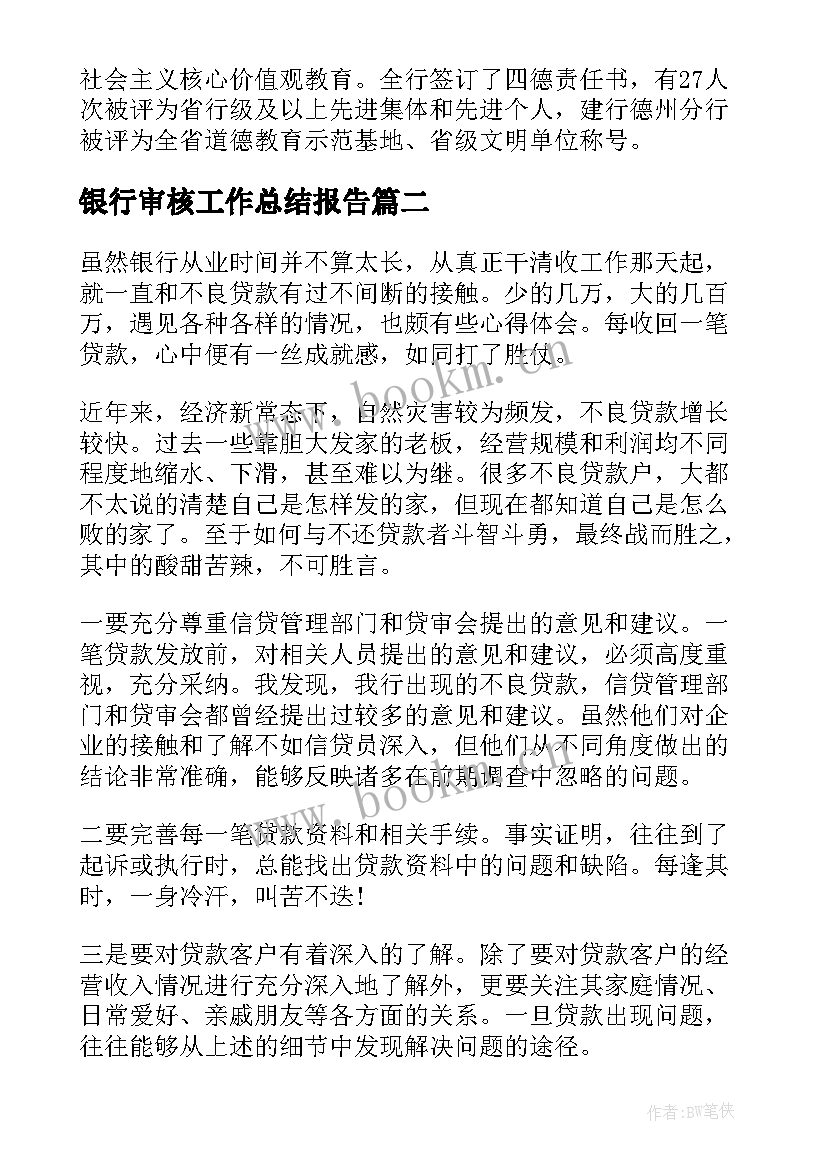 社会主义核心价值观教育。全行签订了四德责任书，有27人次被评为省行级及以上先进集体和先进个人，建行德州分行被评为全省道德教育示范基地、省级文明单位称号。

银行审核工作总结报告篇二

虽然银行从业时间并不算太长，从真正干清收工作那天起，就一直和不良贷款有过不间断的接触。少的几万，大的几百万，遇见各种各样的情况，也颇有些心得体会。每收回一笔贷款，心中便有一丝成就感，如同打了胜仗。

近年来，经济新常态下，自然灾害较为频发，不良贷款增长较快。过去一些靠胆大发家的老板，经营规模和利润均不同程度地缩水、下滑，甚至难以为继。很多不良贷款户，大都不太说的清楚自己是怎样发的家，但现在都知道自己是怎么败的家了。至于如何与不还贷款者斗智斗勇，最终战而胜之，其中的酸甜苦辣，不可胜言。

一要充分尊重信贷管理部门和贷审会提出的意见和建议。一笔贷款发放前，对相关人员提出的意见和建议，必须高度重视，充分采纳。我发现，我行出现的不良贷款，信贷管理部门和贷审会都曾经提出过较多的意见和建议。虽然他们对企业的接触和了解不如信贷员深入，但他们从不同角度做出的结论非常准确，能够反映诸多在前期调查中忽略的问题。

二要完善每一笔贷款资料和相关手续。事实证明，往往到了起诉或执行时，总能找出贷款资料中的问题和缺陷。每逢其时，一身冷汗，叫苦不迭！

三是要对贷款客户有着深入的了解。除了要对贷款客户的经营收入情况进行充分深入地了解外，更要关注其家庭情况、日常爱好、亲戚朋友等各方面的关系。一旦贷款出现问题，往往能够从上述的细节中发现解决问题的途径。

www.bookm.com

www.bookm.com

作者:BW笔侠